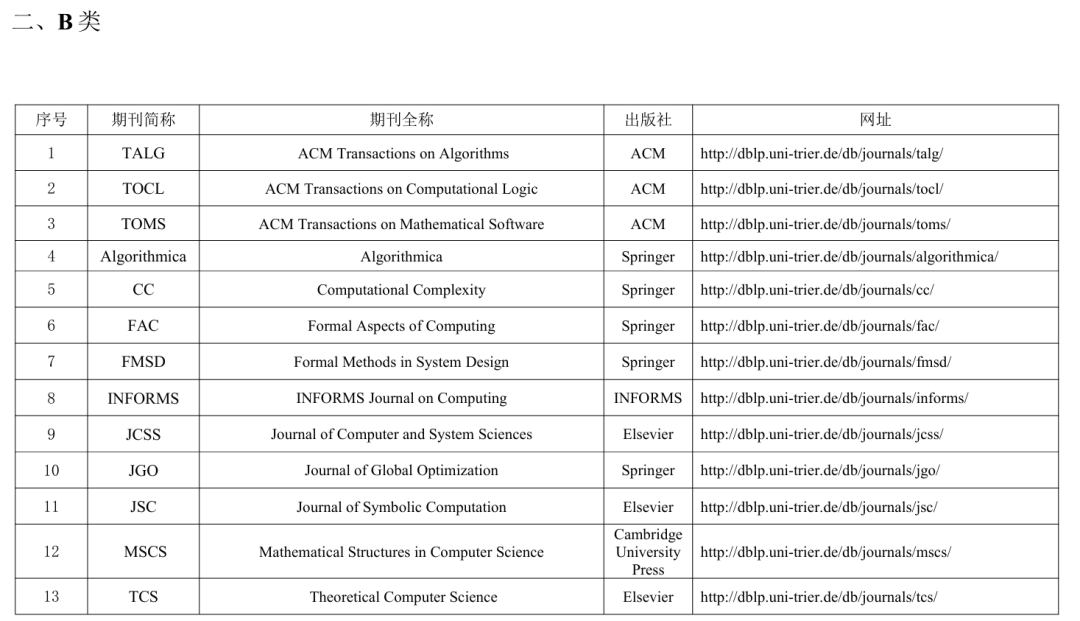 二、B 类

| 序号 | 期刊简称 | 期刊全称 | 出版社 | 网址 |
|---|---|---|---|---|
| 1 | TALG | ACM Transactions on Algorithms | ACM | http://dblp.uni-trier.de/db/journals/talg/ |
| 2 | TOCL | ACM Transactions on Computational Logic | ACM | http://dblp.uni-trier.de/db/journals/tocl/ |
| 3 | TOMS | ACM Transactions on Mathematical Software | ACM | http://dblp.uni-trier.de/db/journals/toms/ |
| 4 | Algorithmica | Algorithmica | Springer | http://dblp.uni-trier.de/db/journals/algorithmica/ |
| 5 | CC | Computational Complexity | Springer | http://dblp.uni-trier.de/db/journals/cc/ |
| 6 | FAC | Formal Aspects of Computing | Springer | http://dblp.uni-trier.de/db/journals/fac/ |
| 7 | FMSD | Formal Methods in System Design | Springer | http://dblp.uni-trier.de/db/journals/fmsd/ |
| 8 | INFORMS | INFORMS Journal on Computing | INFORMS | http://dblp.uni-trier.de/db/journals/informs/ |
| 9 | JCSS | Journal of Computer and System Sciences | Elsevier | http://dblp.uni-trier.de/db/journals/jcss/ |
| 10 | JGO | Journal of Global Optimization | Springer | http://dblp.uni-trier.de/db/journals/jgo/ |
| 11 | JSC | Journal of Symbolic Computation | Elsevier | http://dblp.uni-trier.de/db/journals/jsc/ |
| 12 | MSCS | Mathematical Structures in Computer Science | Cambridge University Press | http://dblp.uni-trier.de/db/journals/mscs/ |
| 13 | TCS | Theoretical Computer Science | Elsevier | http://dblp.uni-trier.de/db/journals/tcs/ |